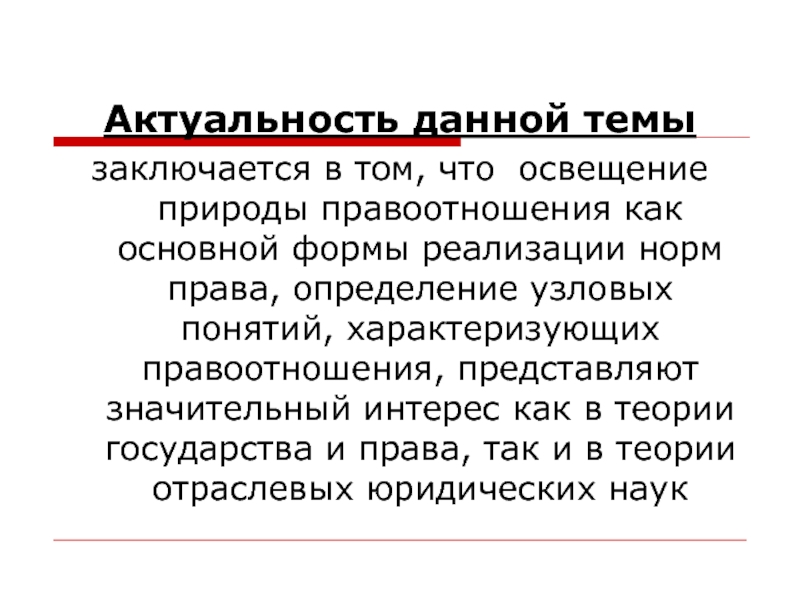 Актуальность данной темы

заключается в том, что  освещение природы правоотношения как основной формы реализации норм права, определение узловых понятий, характеризующих правоотношения, представляют значительный интерес как в теории государства и права, так и в теории отраслевых юридических наук